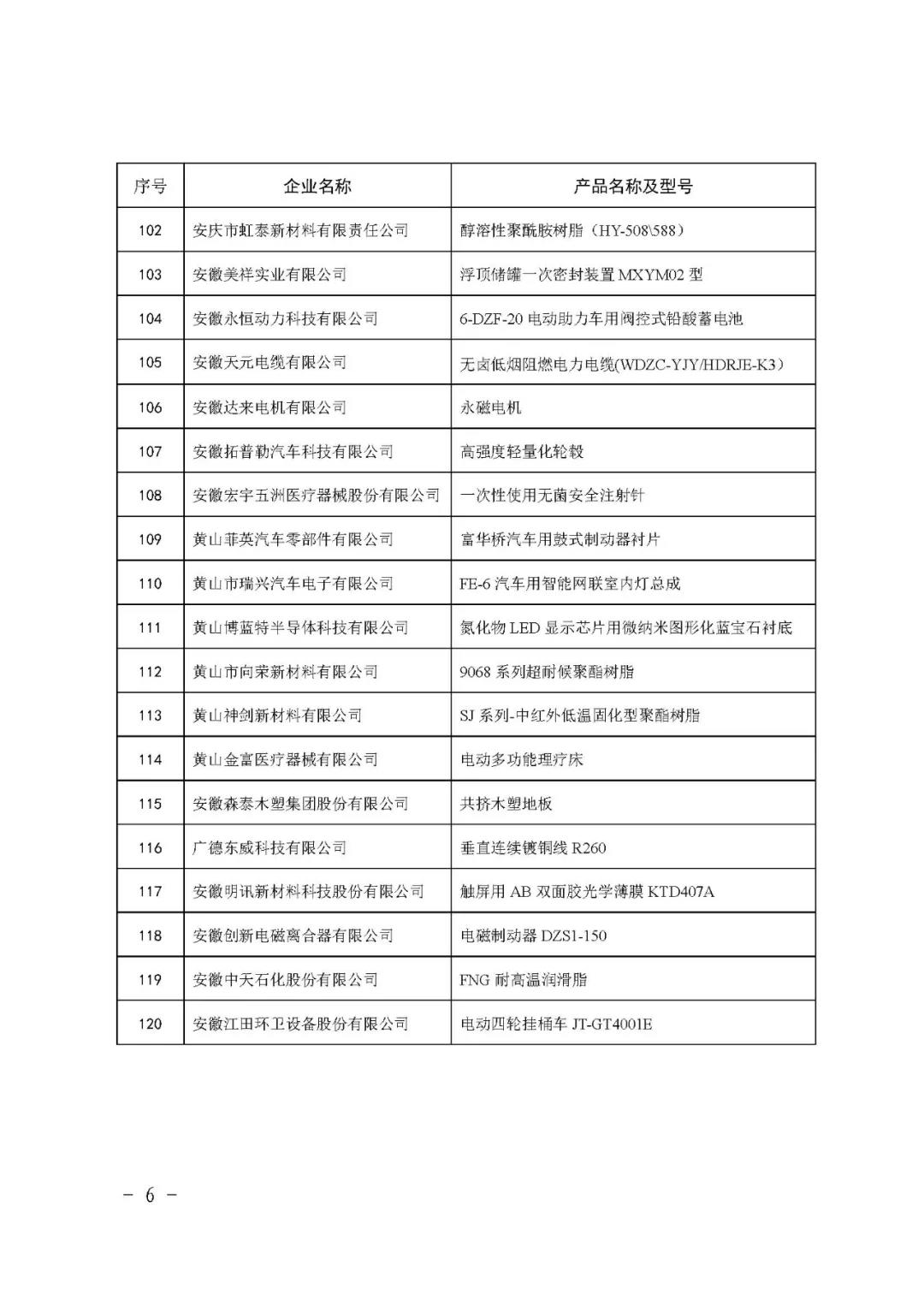 | 序号 | 企业名称 | 产品名称及型号 |
|---|---|---|
| 102 | 安庆市虹泰新材料有限责任公司 | 醇溶性聚酰胺树脂（HY-508\588） |
| 103 | 安徽美祥实业有限公司 | 浮顶储罐一次密封装置 MXYM02 型 |
| 104 | 安徽永恒动力科技有限公司 | 6-DZF-20 电动助力车用阀控式铅酸蓄电池 |
| 105 | 安徽天元电缆有限公司 | 无卤低烟阻燃电力电缆(WDZC-YJY/HDRJE-K3） |
| 106 | 安徽达来电机有限公司 | 永磁电机 |
| 107 | 安徽拓普勒汽车科技有限公司 | 高强度轻量化轮毂 |
| 108 | 安徽宏宇五洲医疗器械股份有限公司 | 一次性使用无菌安全注射针 |
| 109 | 黄山菲英汽车零部件有限公司 | 富华桥汽车用鼓式制动器衬片 |
| 110 | 黄山市瑞兴汽车电子有限公司 | FE-6 汽车用智能网联室内灯总成 |
| 111 | 黄山博蓝特半导体科技有限公司 | 氮化物 LED 显示芯片用微纳米图形化蓝宝石衬底 |
| 112 | 黄山市向荣新材料有限公司 | 9068 系列超耐候聚酯树脂 |
| 113 | 黄山神剑新材料有限公司 | SJ 系列-中红外低温固化型聚酯树脂 |
| 114 | 黄山金富医疗器械有限公司 | 电动多功能理疗床 |
| 115 | 安徽森泰木塑集团股份有限公司 | 共挤木塑地板 |
| 116 | 广德东威科技有限公司 | 垂直连续镀铜线 R260 |
| 117 | 安徽明讯新材料科技股份有限公司 | 触屏用 AB 双面胶光学薄膜 KTD407A |
| 118 | 安徽创新电磁离合器有限公司 | 电磁制动器 DZS1-150 |
| 119 | 安徽中天石化股份有限公司 | FNG 耐高温润滑脂 |
| 120 | 安徽江田环卫设备股份有限公司 | 电动四轮挂桶车 JT-GT4001E |

－ 6 －